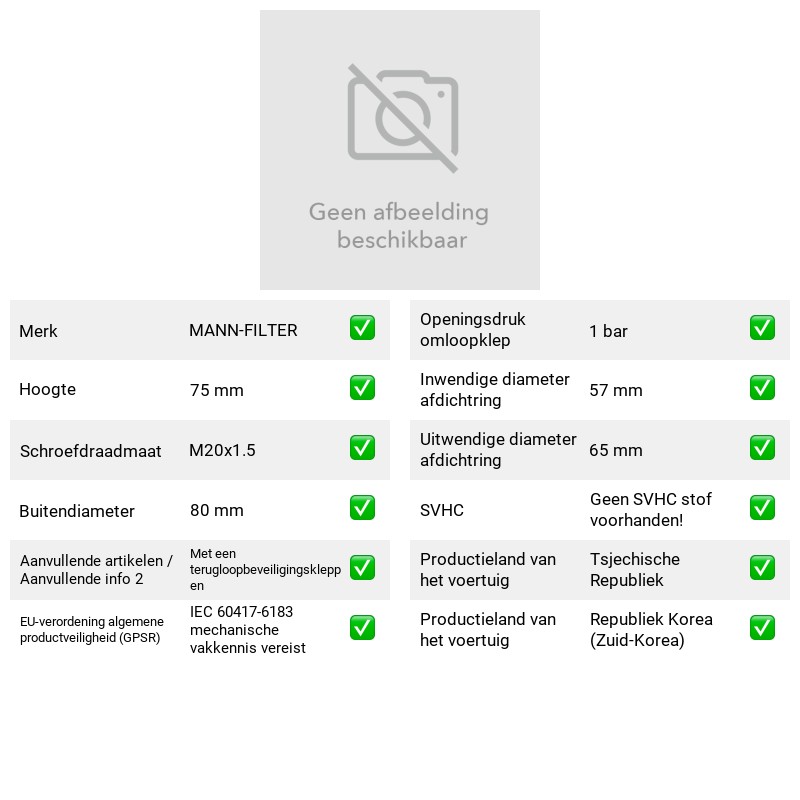 Geen afbeelding beschikbaar

Merk MANN-FILTER ☑
Hoogte 75 mm ☑
Schroefdraadmaat M20x1.5 ☑
Buitendiameter 80 mm ☑
Aanvullende artikelen / Aanvullende info 2 Met een terugloopbeveiligingskleppen ☑
EU-verordening algemene productveiligheid (GPSR) IEC 60417-6183 mechanische vakkennis vereist ☑

Openingsdruk omloopklep 1 bar ☑
Inwendige diameter afdichtring 57 mm ☑
Uitwendige diameter afdichtring 65 mm ☑
SVHC Geen SVHC stof voorhanden! ☑
Productieland van het voertuig Tsjechische Republiek ☑
Productieland van het voertuig Republiek Korea (Zuid-Korea) ☑